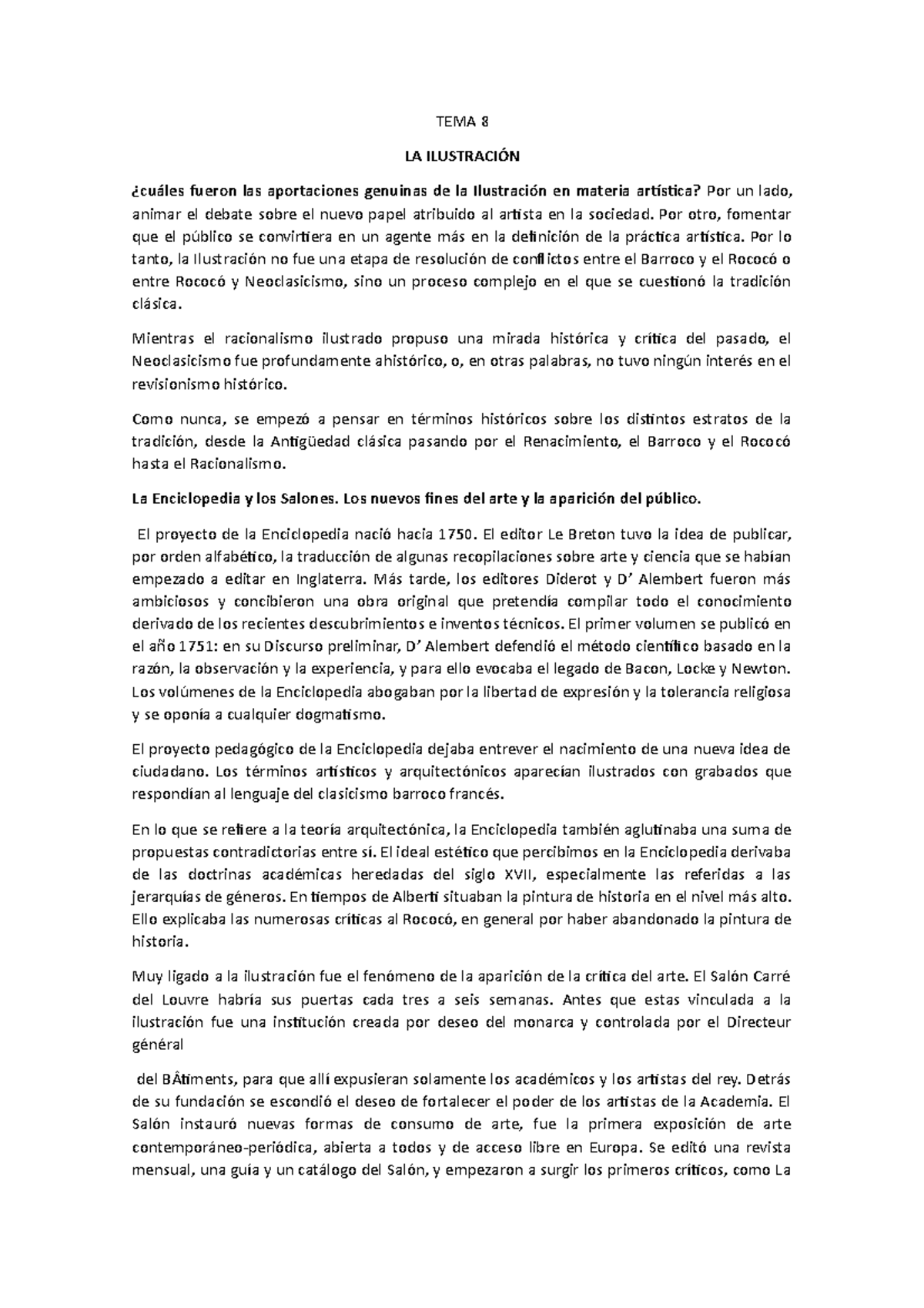 TEMA 8

LA ILUSTRACIÓN

¿cuáles fueron las aportaciones genuinas de la Ilustración en materia artística? Por un lado, animar el debate sobre el nuevo papel atribuido al artista en la sociedad. Por otro, fomentar que el público se convirtiera en un agente más en la definición de la práctica artística. Por lo tanto, la Ilustración no fue una etapa de resolución de conflictos entre el Barroco y el Rococó o entre Rococó y Neoclasicismo, sino un proceso complejo en el que se cuestionó la tradición clásica.

Mientras el racionalismo ilustrado propuso una mirada histórica y crítica del pasado, el Neoclasicismo fue profundamente ahistórico, o, en otras palabras, no tuvo ningún interés en el revisionismo histórico.

Como nunca, se empezó a pensar en términos históricos sobre los distintos estratos de la tradición, desde la Antigüedad clásica pasando por el Renacimiento, el Barroco y el Rococó hasta el Racionalismo.

La Enciclopedia y los Salones. Los nuevos fines del arte y la aparición del público.

El proyecto de la Enciclopedia nació hacia 1750. El editor Le Breton tuvo la idea de publicar, por orden alfabético, la traducción de algunas recopilaciones sobre arte y ciencia que se habían empezado a editar en Inglaterra. Más tarde, los editores Diderot y D' Alembert fueron más ambiciosos y concibieron una obra original que pretendía compilar todo el conocimiento derivado de los recientes descubrimientos e inventos técnicos. El primer volumen se publicó en el año 1751: en su Discurso preliminar, D' Alembert defendió el método científico basado en la razón, la observación y la experiencia, y para ello evocaba el legado de Bacon, Locke y Newton. Los volúmenes de la Enciclopedia abogaban por la libertad de expresión y la tolerancia religiosa y se oponía a cualquier dogmatismo.

El proyecto pedagógico de la Enciclopedia dejaba entrever el nacimiento de una nueva idea de ciudadano. Los términos artísticos y arquitectónicos aparecían ilustrados con grabados que respondían al lenguaje del clasicismo barroco francés.

En lo que se refiere a la teoría arquitectónica, la Enciclopedia también aglutinaba una suma de propuestas contradictorias entre sí. El ideal estético que percibimos en la Enciclopedia derivaba de las doctrinas académicas heredadas del siglo XVII, especialmente las referidas a las jerarquías de géneros. En tiempos de Alberti situaban la pintura de historia en el nivel más alto. Ello explicaba las numerosas críticas al Rococó, en general por haber abandonado la pintura de historia.

Muy ligado a la ilustración fue el fenómeno de la aparición de la crítica del arte. El Salón Carré del Louvre habría sus puertas cada tres a seis semanas. Antes que estas vinculada a la ilustración fue una institución creada por deseo del monarca y controlada por el Directeur général

del BÂtiments, para que allí expusieran solamente los académicos y los artistas del rey. Detrás de su fundación se escondió el deseo de fortalecer el poder de los artistas de la Academia. El Salón instauró nuevas formas de consumo de arte, fue la primera exposición de arte contemporáneo-periódica, abierta a todos y de acceso libre en Europa. Se editó una revista mensual, una guía y un catálogo del Salón, y empezaron a surgir los primeros críticos, como La